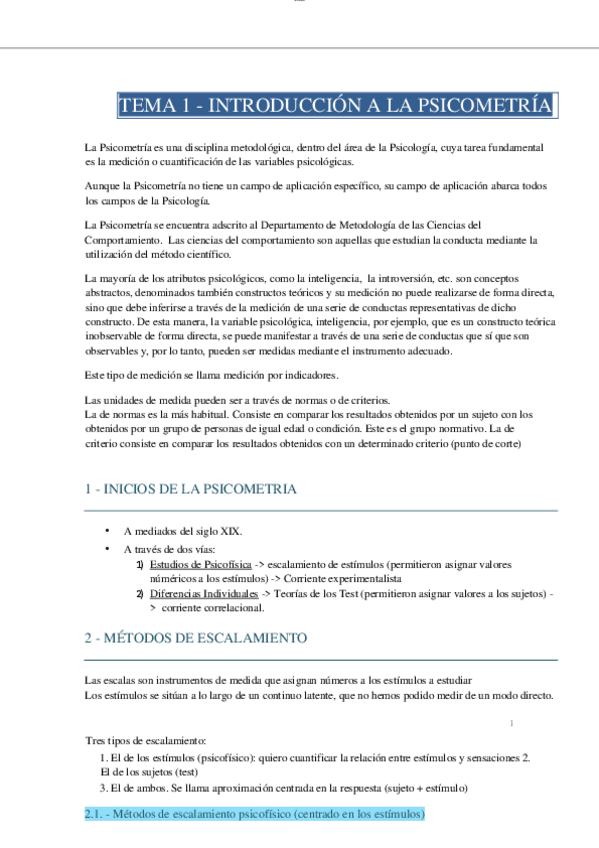 TEMA 1 - INTRODUCCIÓN A LA PSICOMETRÍA

La Psicometría es una disciplina metodológica, dentro del área de la Psicología, cuya tarea fundamental es la medición o cuantificación de las variables psicológicas.

Aunque la Psicometría no tiene un campo de aplicación específico, su campo de aplicación abarca todos los campos de la Psicología.

La Psicometría se encuentra adscrito al Departamento de Metodología de las Ciencias del Comportamiento. Las ciencias del comportamiento son aquellas que estudian la conducta mediante la utilización del método científico.

La mayoría de los atributos psicológicos, como la inteligencia, la introversión, etc. son conceptos abstractos, denominados también constructos teóricos y su medición no puede realizarse de forma directa, sino que debe inferirse a través de la medición de una serie de conductas representativas de dicho constructo. De esta manera, la variable psicológica, inteligencia, por ejemplo, que es un constructo teórica inobservable de forma directa, se puede manifestar a través de una serie de conductas que sí que son observables y, por lo tanto, pueden ser medidas mediante el instrumento adecuado.

Este tipo de medición se llama medición por indicadores.

Las unidades de medida pueden ser a través de normas o de criterios.
La de normas es la más habitual. Consiste en comparar los resultados obtenidos por un sujeto con los obtenidos por un grupo de personas de igual edad o condición. Este es el grupo normativo. La de criterio consiste en comparar los resultados obtenidos con un determinado criterio (punto de corte)

1 - INICIOS DE LA PSICOMETRIA

• A mediados del siglo XIX.
• A través de dos vías:
1) Estudios de Psicofísica -> escalamiento de estímulos (permitieron asignar valores numéricos a los estímulos) -> Corriente experimentalista
2) Diferencias Individuales -> Teorías de los Test (permitieron asignar valores a los sujetos) -> corriente correlacional.

2 - MÉTODOS DE ESCALAMIENTO

Las escalas son instrumentos de medida que asignan números a los estímulos a estudiar
Los estímulos se sitúan a lo largo de un continuo latente, que no hemos podido medir de un modo directo.

1

Tres tipos de escalamiento:
1. El de los estímulos (psicofísico): quiero cuantificar la relación entre estímulos y sensaciones 2. El de los sujetos (test)
3. El de ambos. Se llama aproximación centrada en la respuesta (sujeto + estímulo)

2.1. - Métodos de escalamiento psicofísico (centrado en los estímulos)